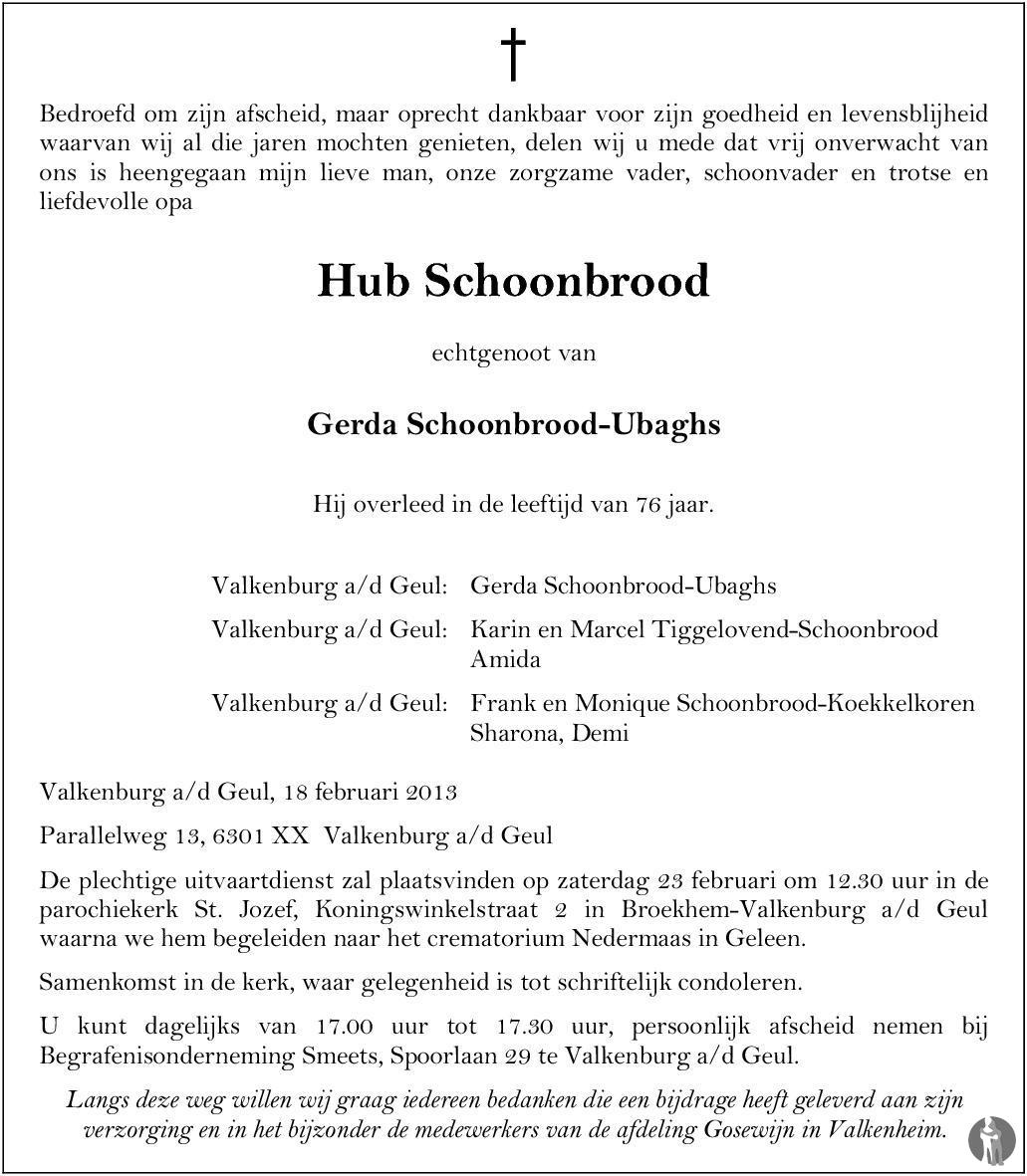 †

Bedroefd om zijn afscheid, maar oprecht dankbaar voor zijn goedheid en levensblijheid waarvan wij al die jaren mochten genieten, delen wij u mede dat vrij onverwacht van ons is heengegaan mijn lieve man, onze zorgzame vader, schoonvader en trotse en liefdevolle opa

Hub Schoonbrood

echtgenoot van

Gerda Schoonbrood-Ubaghs

Hij overleed in de leeftijd van 76 jaar.

Valkenburg a/d Geul: Gerda Schoonbrood-Ubaghs

Valkenburg a/d Geul: Karin en Marcel Tiggelovend-Schoonbrood
Amida

Valkenburg a/d Geul: Frank en Monique Schoonbrood-Koekkelkoren
Sharona, Demi

Valkenburg a/d Geul, 18 februari 2013

Parallelweg 13, 6301 XX Valkenburg a/d Geul

De plechtige uitvaartdienst zal plaatsvinden op zaterdag 23 februari om 12.30 uur in de parochiekerk St. Jozef, Koningswinkelstraat 2 in Broekhem-Valkenburg a/d Geul waarna we hem begeleiden naar het crematorium Nedermaas in Geleen.

Samenkomst in de kerk, waar gelegenheid is tot schriftelijk condoleren.

U kunt dagelijks van 17.00 uur tot 17.30 uur, persoonlijk afscheid nemen bij Begrafenisonderneming Smeets, Spoorlaan 29 te Valkenburg a/d Geul.

Langs deze weg willen wij graag iedereen bedanken die een bijdrage heeft geleverd aan zijn verzorging en in het bijzonder de medewerkers van de afdeling Gosewijn in Valkenheim.